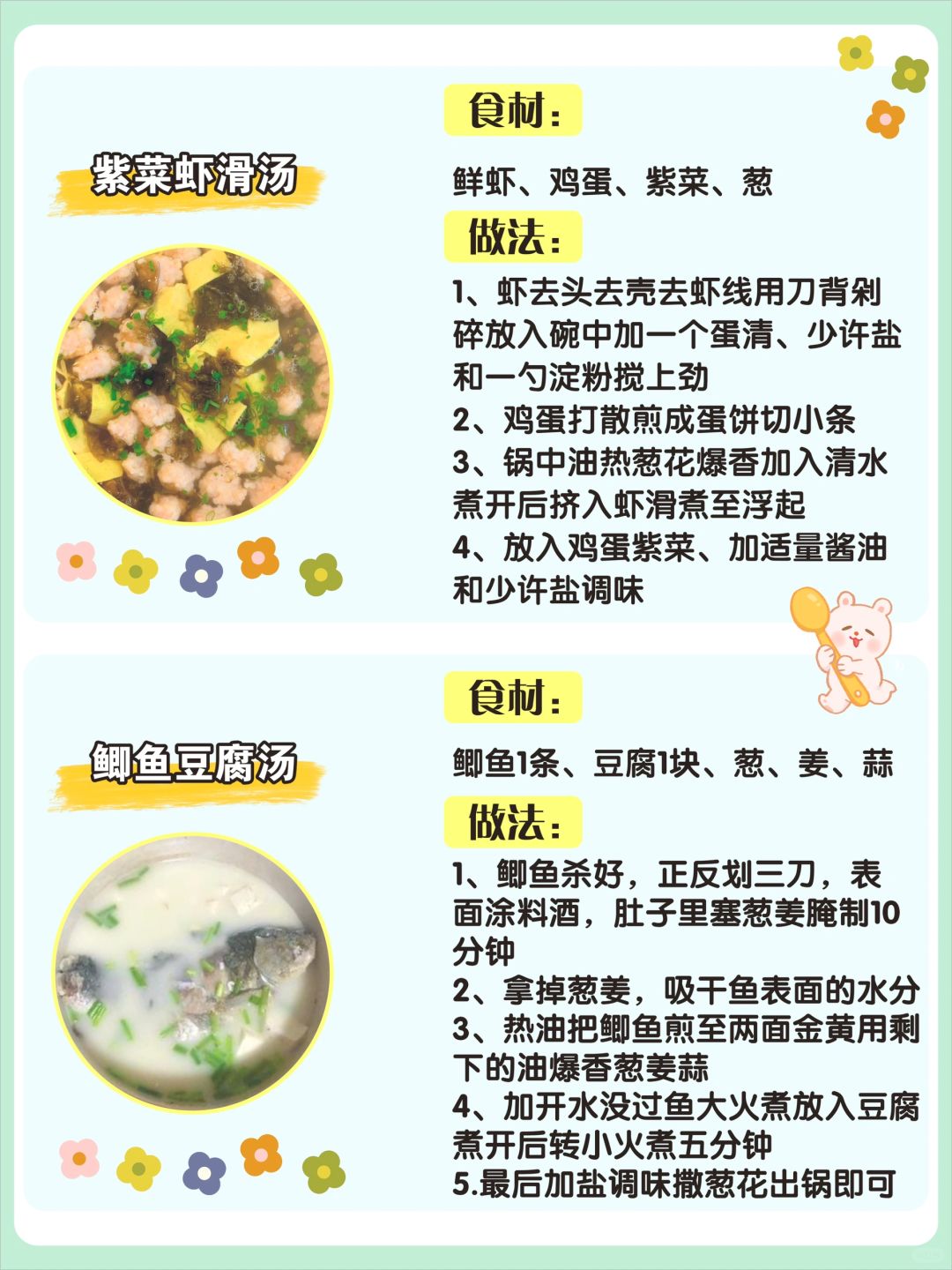 紫菜虾滑汤

食材：

鲜虾、鸡蛋、紫菜、葱

做法：

1、虾去头去壳去虾线用刀背剁碎放入碗中加一个蛋清、少许盐和一勺淀粉搅上劲
2、鸡蛋打散煎成蛋饼切小条
3、锅中油热葱花爆香加入清水煮开后挤入虾滑煮至浮起
4、放入鸡蛋紫菜、加适量酱油和少许盐调味

鲫鱼豆腐汤

食材：

鲫鱼1条、豆腐1块、葱、姜、蒜

做法：

1、鲫鱼杀好，正反划三刀，表面涂料酒，肚子里塞葱姜腌制10分钟
2、拿掉葱姜，吸干鱼表面的水分
3、热油把鲫鱼煎至两面金黄用剩下的油爆香葱姜蒜
4、加开水没过鱼大火煮放入豆腐煮开后转小火煮五分钟
5.最后加盐调味撒葱花出锅即可